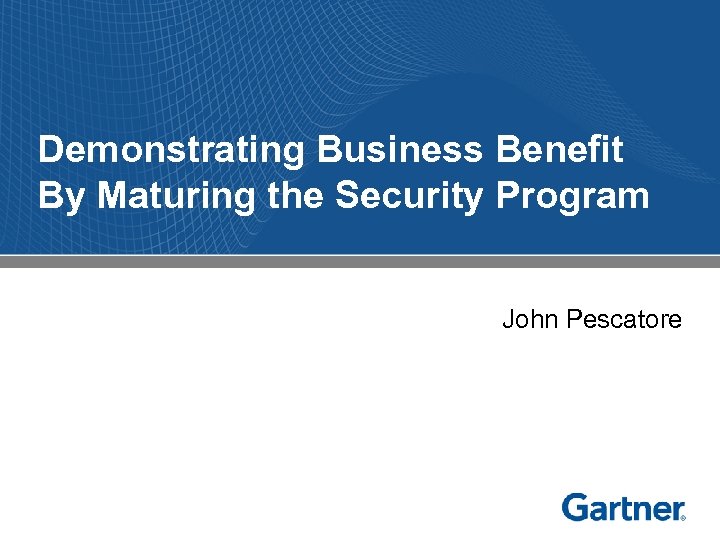 Demonstrating Business Benefit
By Maturing the Security Program

John Pescatore

Gartner®